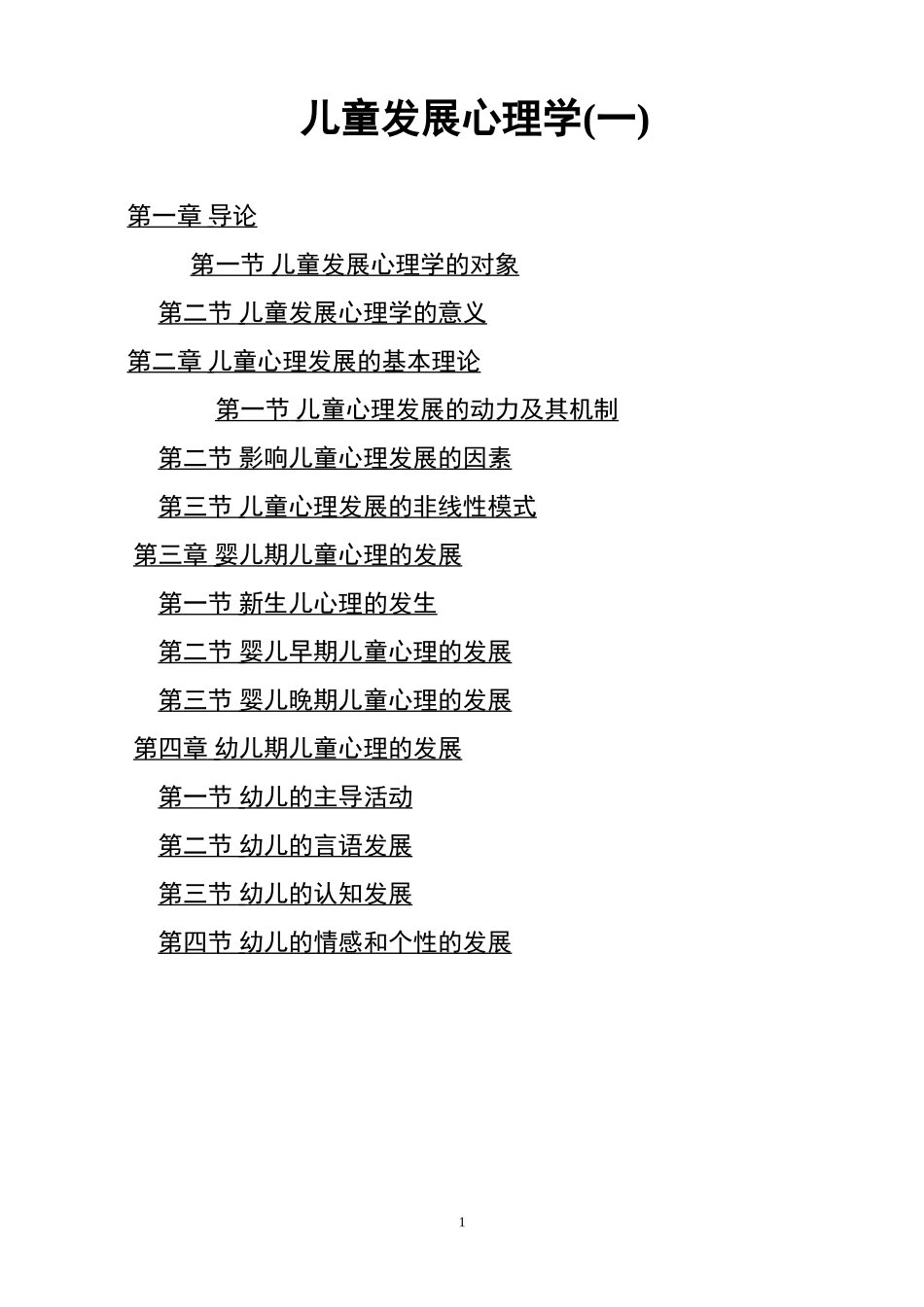 儿童发展心理学(一)

第一章 导论

第一节 儿童发展心理学的对象

第二节 儿童发展心理学的意义

第二章 儿童心理发展的基本理论

第一节 儿童心理发展的动力及其机制

第二节 影响儿童心理发展的因素

第三节 儿童心理发展的非线性模式

第三章 婴儿期儿童心理的发展

第一节 新生儿心理的发生

第二节 婴儿早期儿童心理的发展

第三节 婴儿晚期儿童心理的发展

第四章 幼儿期儿童心理的发展

第一节 幼儿的主导活动

第二节 幼儿的言语发展

第三节 幼儿的认知发展

第四节 幼儿的情感和个性的发展

1